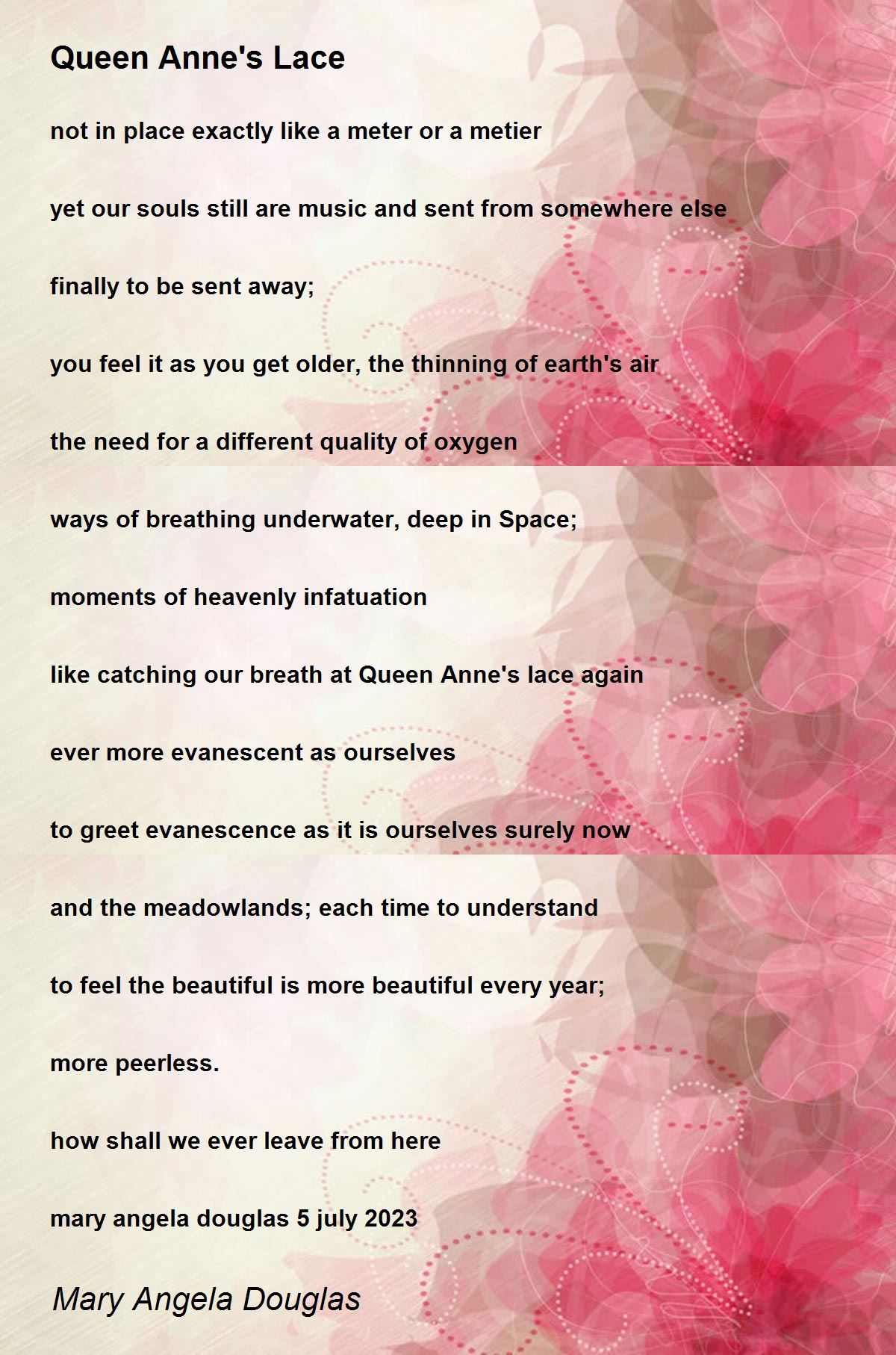 Queen Anne's Lace

not in place exactly like a meter or a metier

yet our souls still are music and sent from somewhere else

finally to be sent away;

you feel it as you get older, the thinning of earth's air

the need for a different quality of oxygen

ways of breathing underwater, deep in Space;

moments of heavenly infatuation

like catching our breath at Queen Anne's lace again

ever more evanescent as ourselves

to greet evanescence as it is ourselves surely now

and the meadowlands; each time to understand

to feel the beautiful is more beautiful every year;

more peerless.

how shall we ever leave from here

mary angela douglas 5 july 2023

Mary Angela Douglas